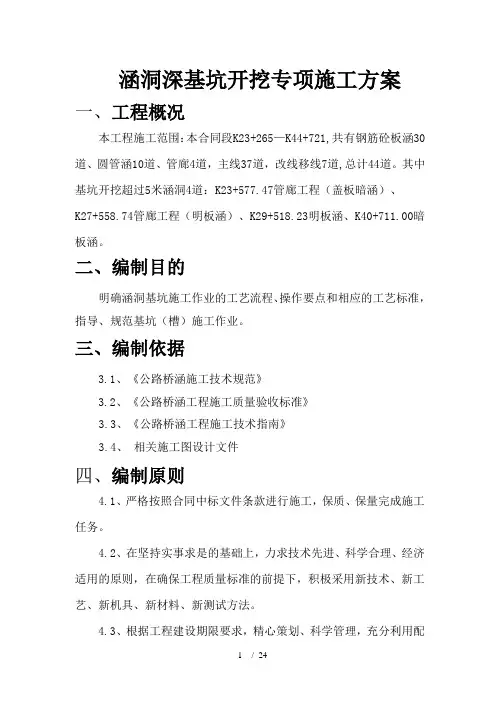 涵洞深基坑开挖专项施工方案

一、工程概况

本工程施工范围：本合同段K23+265—K44+721，共有钢筋砼板涵30道、圆管涵10道、管廊4道，主线37道，改线移线7道，总计44道。其中基坑开挖超过5米涵洞4道：K23+577.47管廊工程（盖板暗涵）、K27+558.74管廊工程（明板涵）、K29+518.23明板涵、K40+711.00暗板涵。

二、编制目的

明确涵洞基坑施工作业的工艺流程、操作要点和相应的工艺标准，指导、规范基坑（槽）施工作业。

三、编制依据

3.1、《公路桥涵施工技术规范》

3.2、《公路桥涵工程施工质量验收标准》

3.3、《公路桥涵工程施工技术指南》

3.4、 相关施工图设计文件

四、编制原则

4.1、严格按照合同中标文件条款进行施工，保质、保量完成施工任务。

4.2、在坚持实事求是的基础上，力求技术先进、科学合理、经济适用的原则，在确保工程质量标准的前提下，积极采用新技术、新工艺、新机具、新材料、新测试方法。

4.3、根据工程建设期限要求，精心策划、科学管理，充分利用配

1 / 24